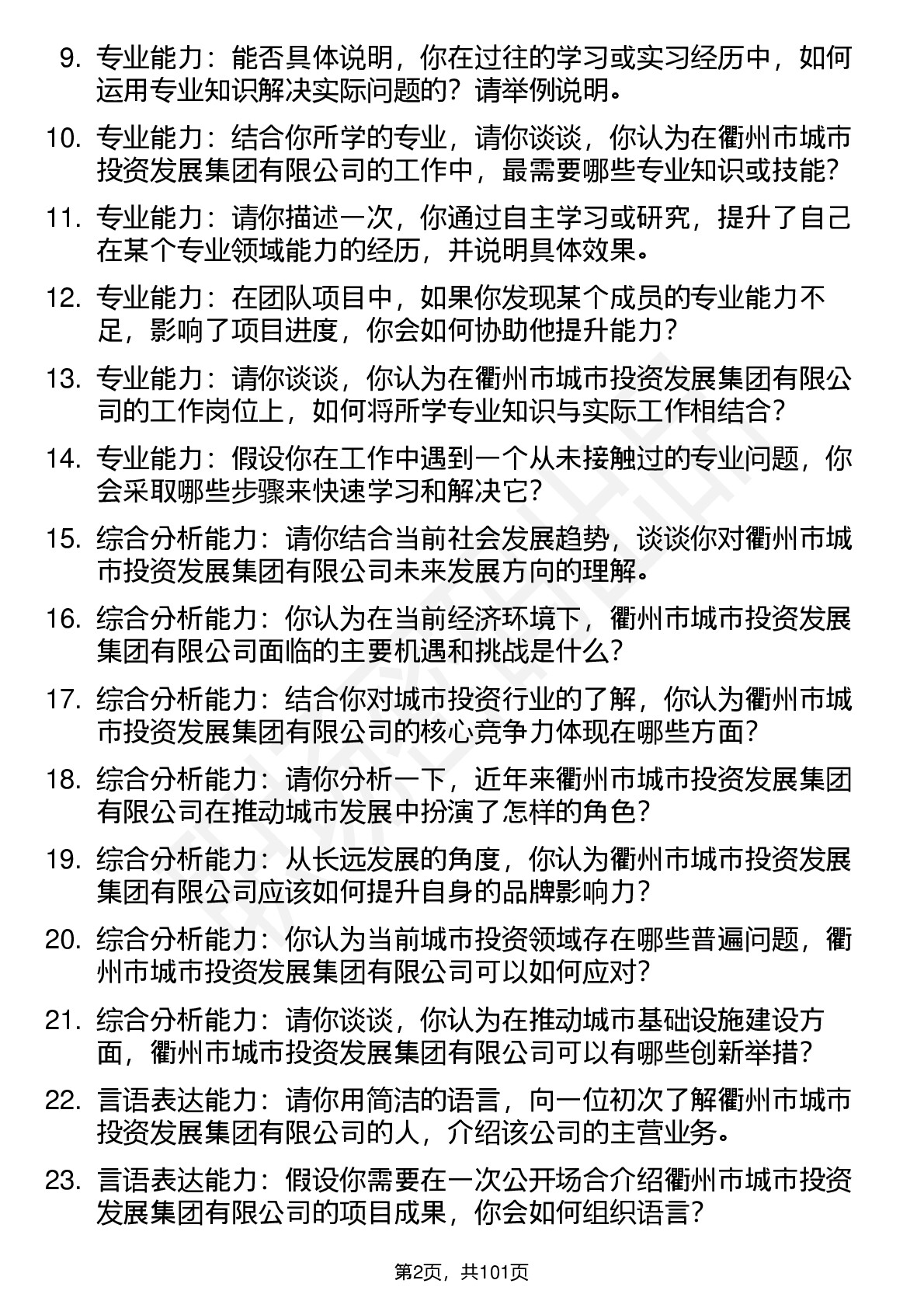 9. 专业能力：能否具体说明，你在过往的学习或实习经历中，如何运用专业知识解决实际问题的？请举例说明。

10. 专业能力：结合你所学的专业，请你谈谈，你认为在衢州市城市投资发展集团有限公司的工作中，最需要哪些专业知识或技能？

11. 专业能力：请你描述一次，你通过自主学习或研究，提升了自己在某个专业领域能力的经历，并说明具体效果。

12. 专业能力：在团队项目中，如果你发现某个成员的专业能力不足，影响了项目进度，你会如何协助他提升能力？

13. 专业能力：请你谈谈，你认为在衢州市城市投资发展集团有限公司的工作岗位上，如何将所学专业知识与实际工作相结合？

14. 专业能力：假设你在工作中遇到一个从未接触过的专业问题，你会采取哪些步骤来快速学习和解决它？

15. 综合分析能力：请你结合当前社会发展趋势，谈谈你对衢州市城市投资发展集团有限公司未来发展方向的理解。

16. 综合分析能力：你认为在当前经济环境下，衢州市城市投资发展集团有限公司面临的主要机遇和挑战是什么？

17. 综合分析能力：结合你对城市投资行业的了解，你认为衢州市城市投资发展集团有限公司的核心竞争力体现在哪些方面？

18. 综合分析能力：请你分析一下，近年来衢州市城市投资发展集团有限公司在推动城市发展中扮演了怎样的角色？

19. 综合分析能力：从长远发展的角度，你认为衢州市城市投资发展集团有限公司应该如何提升自身的品牌影响力？

20. 综合分析能力：你认为当前城市投资领域存在哪些普遍问题，衢州市城市投资发展集团有限公司可以如何应对？

21. 综合分析能力：请你谈谈，你认为在推动城市基础设施建设方面，衢州市城市投资发展集团有限公司可以有哪些创新举措？

22. 言语表达能力：请你用简洁的语言，向一位初次了解衢州市城市投资发展集团有限公司的人，介绍该公司的主营业务。

23. 言语表达能力：假设你需要在一次公开场合介绍衢州市城市投资发展集团有限公司的项目成果，你会如何组织语言？

第2页，共101页